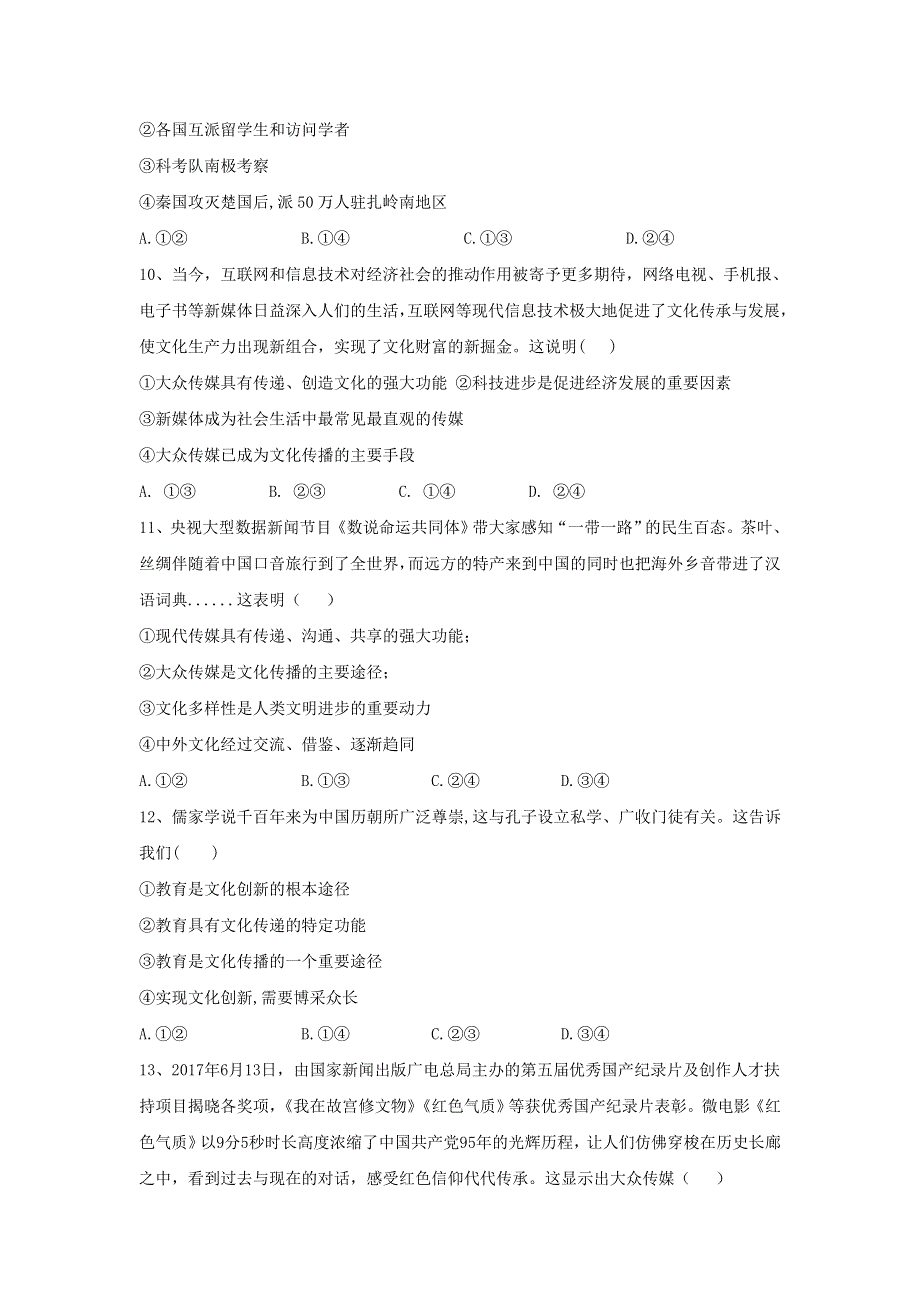 ②各国互派留学生和访问学者

③科考队南极考察

④秦国攻灭楚国后,派 50 万人驻扎岭南地区

A.①②　　B.①④　　C.①③　　D.②④

10、当今，互联网和信息技术对经济社会的推动作用被寄予更多期待，网络电视、手机报、电子书等新媒体日益深入人们的生活，互联网等现代信息技术极大地促进了文化传承与发展，使文化生产力出现新组合，实现了文化财富的新掘金。这说明(　　)

①大众传媒具有传递、创造文化的强大功能 ②科技进步是促进经济发展的重要因素

③新媒体成为社会生活中最常见最直观的传媒

④大众传媒已成为文化传播的主要手段

A. ①③　　B. ②③　　C. ①④　　D. ②④

11、央视大型数据新闻节目《数说命运共同体》带大家感知“一带一路”的民生百态。茶叶、丝绸伴随着中国口音旅行到了全世界，而远方的特产来到中国的同时也把海外乡音带进了汉语词典......这表明（　　）

①现代传媒具有传递、沟通、共享的强大功能；

②大众传媒是文化传播的主要途径；

③文化多样性是人类文明进步的重要动力

④中外文化经过交流、借鉴、逐渐趋同

A.①②　　B.①③　　C.②④　　D.③④

12、儒家学说千百年来为中国历朝所广泛尊崇,这与孔子设立私学、广收门徒有关。这告诉我们(　　)

①教育是文化创新的根本途径

②教育具有文化传递的特定功能

③教育是文化传播的一个重要途径

④实现文化创新,需要博采众长

A.①②　　B.①④　　C.②③　　D.③④

13、2017年6月13日，由国家新闻出版广电总局主办的第五届优秀国产纪录片及创作人才扶持项目揭晓各奖项，《我在故宫修文物》《红色气质》等获优秀国产纪录片表彰。微电影《红色气质》以9分5秒时长高度浓缩了中国共产党95年的光辉历程，让人们仿佛穿梭在历史长廊之中，看到过去与现在的对话，感受红色信仰代代传承。这显示出大众传媒（　　）